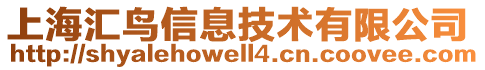 上海汇鸟信息技术有限公司
http://shyalehowell4.cn.coovee.com